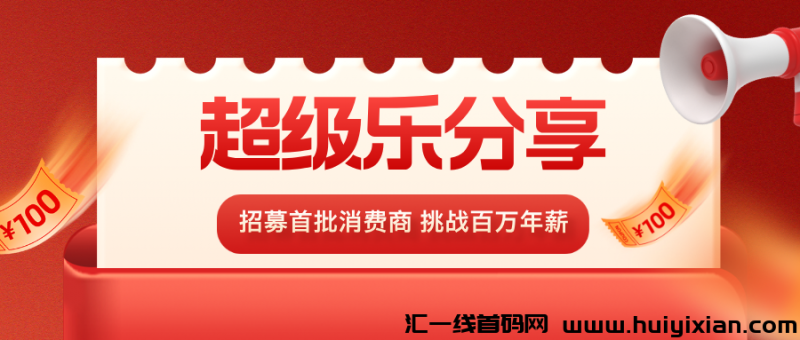 超级乐分享

招募首批消费商 挑战百万年薪

¥700

¥700

汇一线首码网 www.huiyixian.com